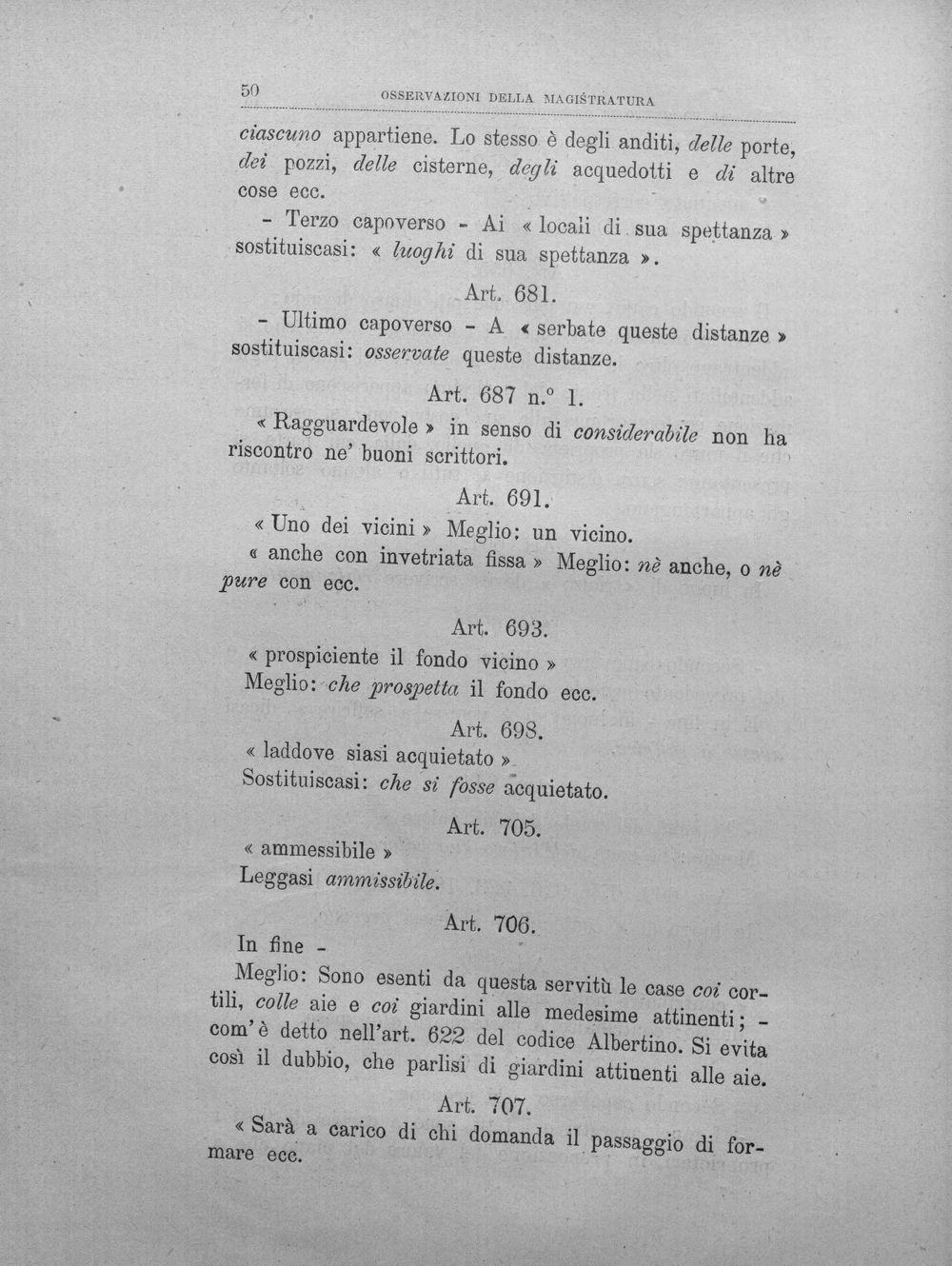 50 OSSERVAZIONI DELLA MAGISTRATURA

ciascuno appartiene. Lo stesso è degli anditi, delle porte, dei pozzi, delle cisterne, degli acquedotti e di altre cose ecc.

- Terzo capoverso - Ai « locali di sua spettanza » sostituiscasi: « luoghi di sua spettanza ».

Art. 681.

- Ultimo capoverso - A « serbate queste distanze » sostituiscasi: osservate queste distanze.

Art. 687 n.° 1.

« Ragguardevole » in senso di considerabile non ha riscontro ne' buoni scrittori.

Art. 691.

« Uno dei vicini » Meglio: un vicino.

« anche con invetriata fissa » Meglio: nè anche, o nè pure con ecc.

Art. 693.

« prospiciente il fondo vicino »
Meglio: che prospetta il fondo ecc.

Art. 698.

« laddove siasi acquietato »
Sostituiscasi: che si fosse acquietato.

Art. 705.

« ammessibile »
Leggasi ammissibile.

Art. 706.

In fine -
Meglio: Sono esenti da questa servitù le case coi cortili, colle aie e coi giardini alle medesime attinenti; - com'è detto nell'art. 622 del codice Albertino. Si evita così il dubbio, che parlisi di giardini attinenti alle aie.

Art. 707.

« Sarà a carico di chi domanda il passaggio di formare ecc.